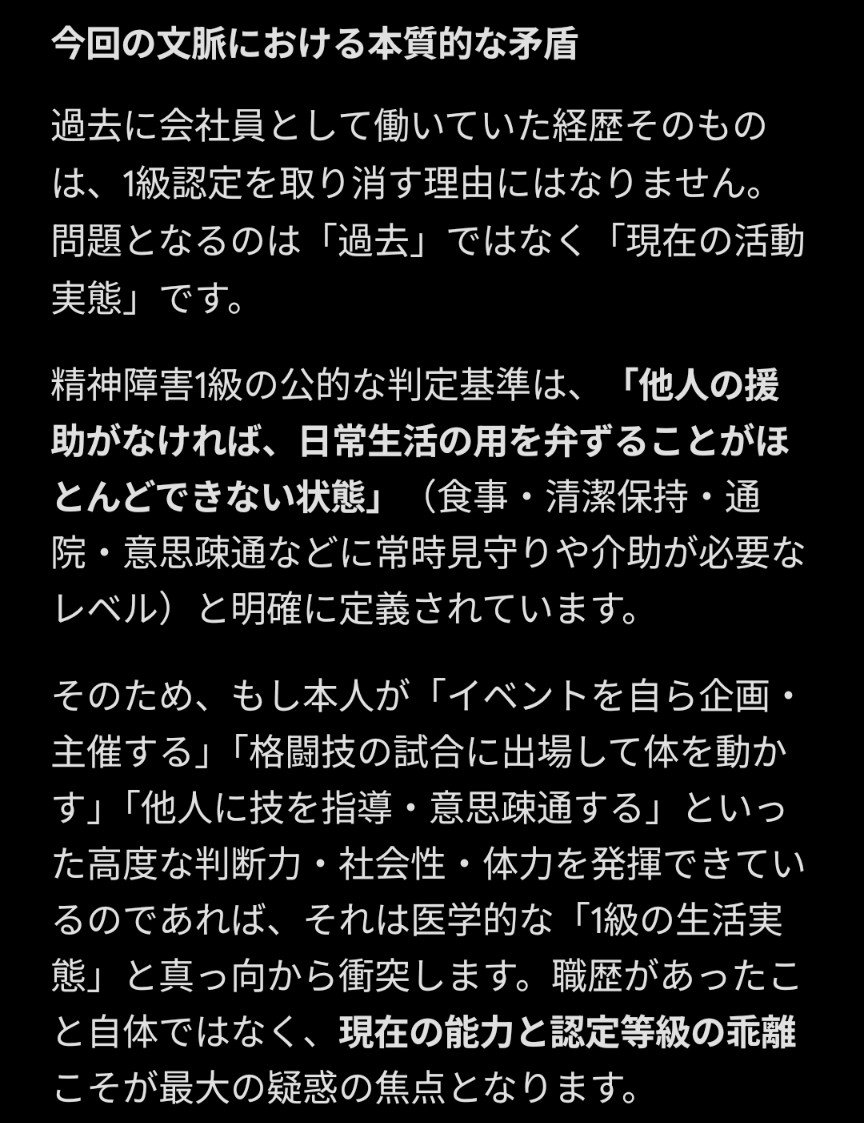 今回の文脈における本質的な矛盾

過去に会社員として働いていた経歴そのものは、1級認定を取り消す理由にはなりません。問題となるのは「過去」ではなく「現在の活動実態」です。

精神障害1級の公的な判定基準は、「他人の援助がなければ、日常生活の用を弁ずることがほとんどできない状態」（食事・清潔保持・通院・意思疎通などに常時見守りや介助が必要なレベル）と明確に定義されています。

そのため、もし本人が「イベントを自ら企画・主催する」「格闘技の試合に出場して体を動かす」「他人に技を指導・意思疎通する」といった高度な判断力・社会性・体力を発揮できているのであれば、それは医学的な「1級の生活実態」と真っ向から衝突します。職歴があったこと自体ではなく、現在の能力と認定等級の乖離こそが最大の疑惑の焦点となります。